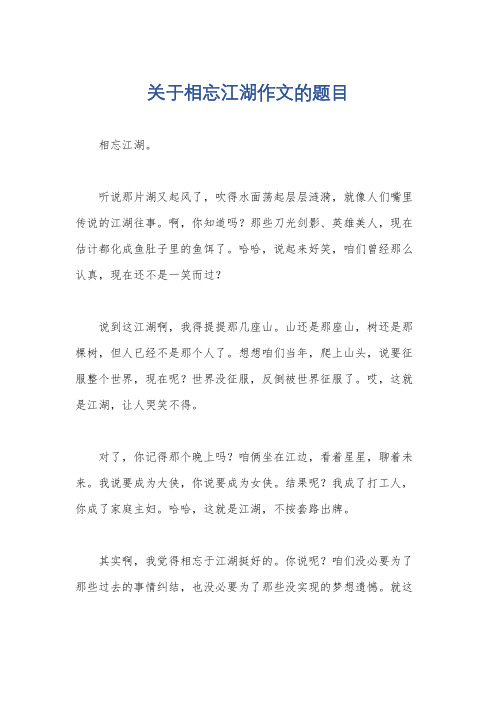 关于相忘江湖作文的题目

相忘江湖。

听说那片湖又起风了，吹得水面荡起层层涟漪，就像人们嘴里传说的江湖往事。啊，你知道吗？那些刀光剑影、英雄美人，现在估计都化成鱼肚子里的鱼饵了。哈哈，说起来好笑，咱们曾经那么认真，现在还不是一笑而过？

说到这江湖啊，我得提提那几座山。山还是那座山，树还是那棵树，但人已经不是那个人了。想想咱们当年，爬上山头，说要征服整个世界，现在呢？世界没征服，反倒被世界征服了。哎，这就是江湖，让人哭笑不得。

对了，你记得那个晚上吗？咱俩坐在江边，看着星星，聊着未来。我说要成为大侠，你说要成为女侠。结果呢？我成了打工人，你成了家庭主妇。哈哈，这就是江湖，不按套路出牌。

其实啊，我觉得相忘于江湖挺好的。你说呢？咱们没必要为了那些过去的事情纠结，也没必要为了那些没实现的梦想遗憾。就这